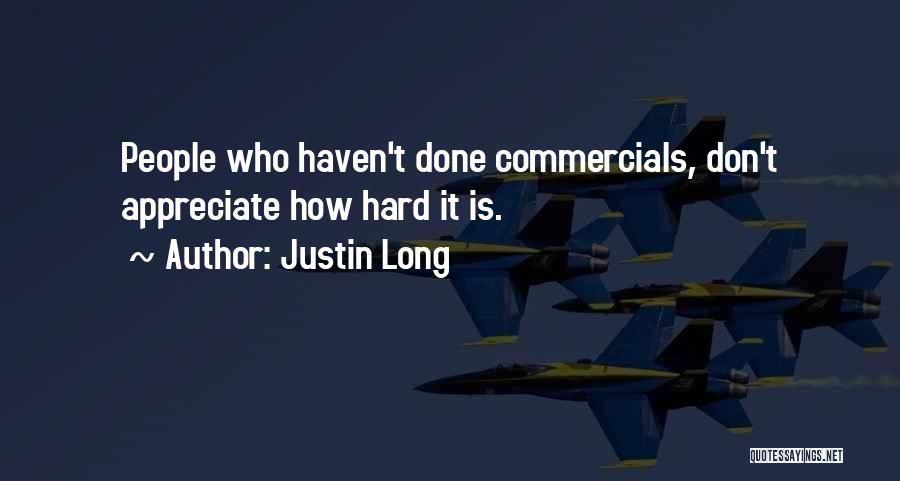 People who haven't done commercials, don't appreciate how hard it is.

~ Author: Justin Long

QUOTESSAYINGS.NET